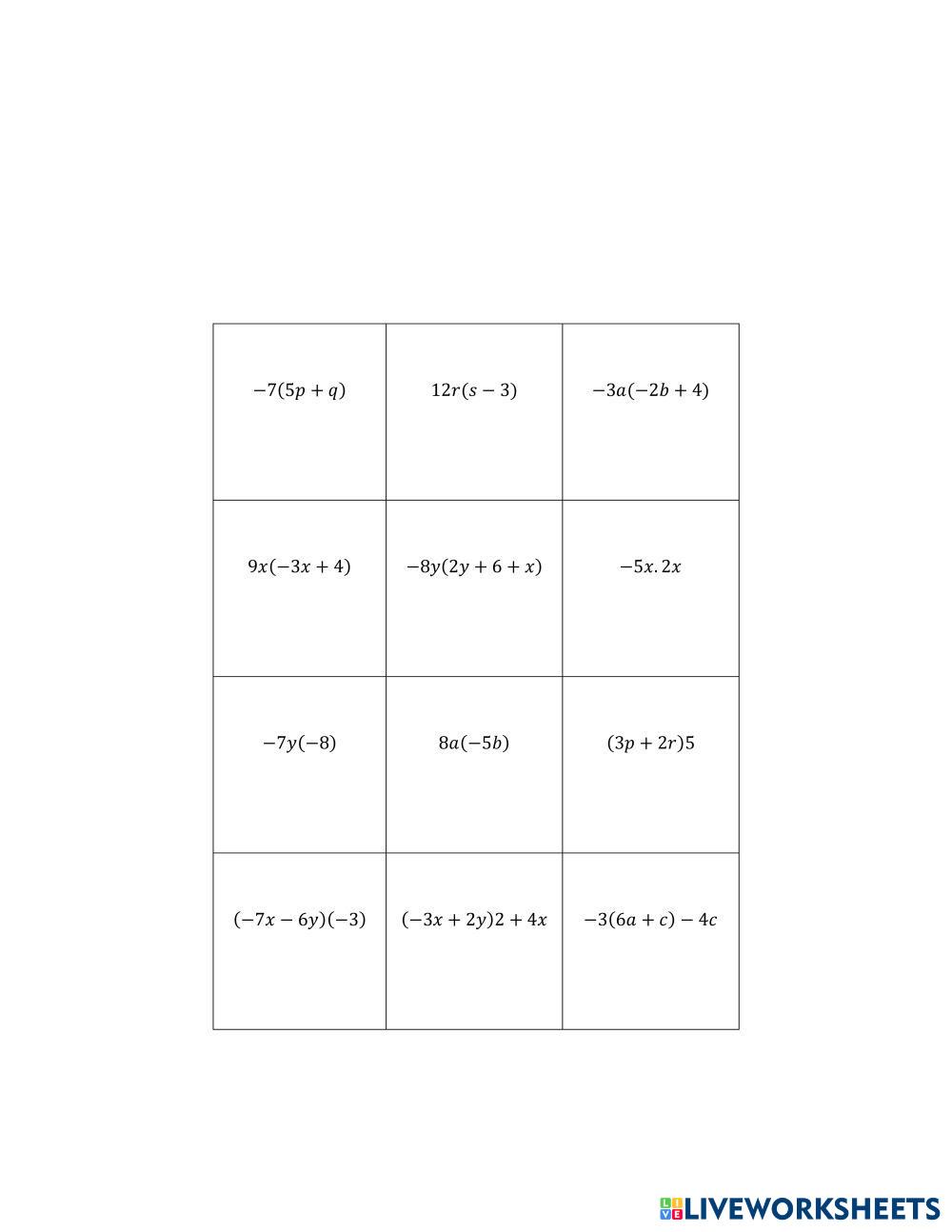 | | | |
|---|---|---|
| $-7(5p+q)$ | $12r(s-3)$ | $-3a(-2b+4)$ |
| $9x(-3x+4)$ | $-8y(2y+6+x)$ | $-5x.2x$ |
| $-7y(-8)$ | $8a(-5b)$ | $(3p+2r)5$ |
| $(-7x-6y)(-3)$ | $(-3x+2y)2+4x$ | $-3(6a+c)-4c$ |

LIVEWORKSHEETS